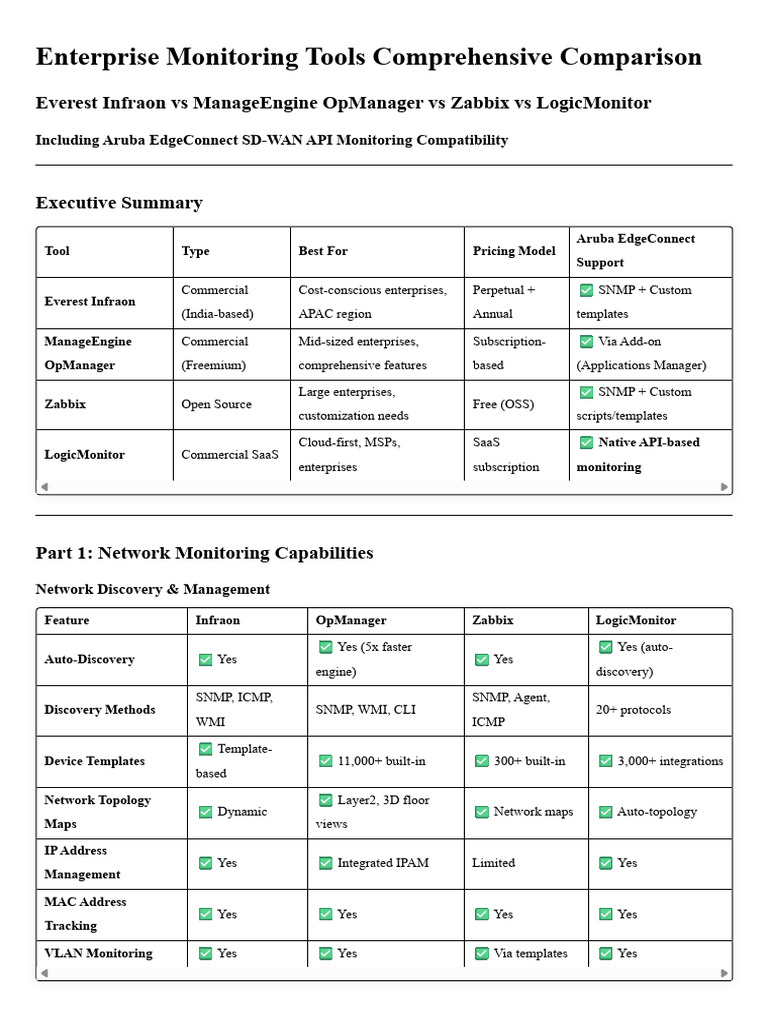 Enterprise Monitoring Tools Comprehensive Comparison

Everest Infraon vs ManageEngine OpManager vs Zabbix vs LogicMonitor

Including Aruba EdgeConnect SD-WAN API Monitoring Compatibility

Executive Summary

| Tool | Type | Best For | Pricing Model | Aruba EdgeConnect Support |
|---|---|---|---|---|
| Everest Infraon | Commercial (India-based) | Cost-conscious enterprises, APAC region | Perpetual + Annual | ✅ SNMP + Custom templates |
| ManageEngine OpManager | Commercial (Freemium) | Mid-sized enterprises, comprehensive features | Subscription-based | ✅ Via Add-on (Applications Manager) |
| Zabbix | Open Source | Large enterprises, customization needs | Free (OSS) | ✅ SNMP + Custom scripts/templates |
| LogicMonitor | Commercial SaaS | Cloud-first, MSPs, enterprises | SaaS subscription | ✅ Native API-based monitoring |

Part 1: Network Monitoring Capabilities

Network Discovery & Management

| Feature | Infraon | OpManager | Zabbix | LogicMonitor |
|---|---|---|---|---|
| Auto-Discovery | ✅ Yes | ✅ Yes (5x faster engine) | ✅ Yes | ✅ Yes (auto-discovery) |
| Discovery Methods | SNMP, ICMP, WMI | SNMP, WMI, CLI | SNMP, Agent, ICMP | 20+ protocols |
| Device Templates | ✅ Template-based | ✅ 11,000+ built-in | ✅ 300+ built-in | ✅ 3,000+ integrations |
| Network Topology Maps | ✅ Dynamic | ✅ Layer2, 3D floor views | ✅ Network maps | ✅ Auto-topology |
| IP Address Management | ✅ Yes | ✅ Integrated IPAM | Limited | ✅ Yes |
| MAC Address Tracking | ✅ Yes | ✅ Yes | ✅ Yes | ✅ Yes |
| VLAN Monitoring | ✅ Yes | ✅ Yes | ✅ Via templates | ✅ Yes |